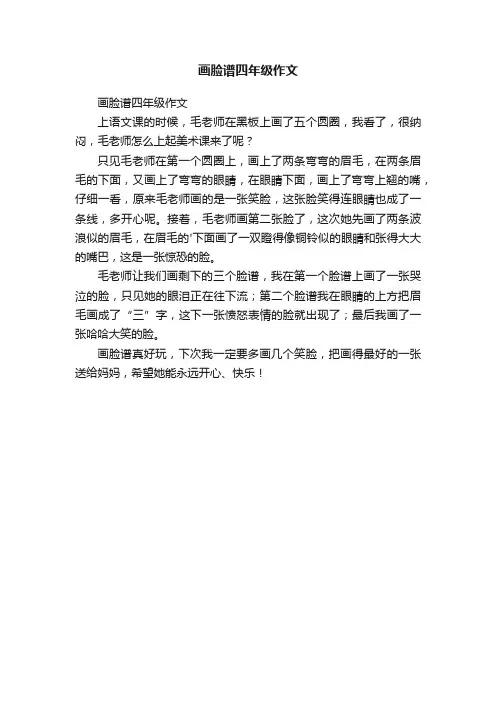 画脸谱四年级作文

画脸谱四年级作文

上语文课的时候，毛老师在黑板上画了五个圆圈，我看了，很纳闷，毛老师怎么上起美术课来了呢？

只见毛老师在第一个圆圈上，画上了两条弯弯的眉毛，在两条眉毛的下面，又画上了弯弯的眼睛，在眼睛下面，画上了弯弯上翘的嘴，仔细一看，原来毛老师画的是一张笑脸，这张脸笑得连眼睛也成了一条线，多开心呢。接着，毛老师画第二张脸了，这次她先画了两条波浪似的眉毛，在眉毛的'下面画了一双瞪得像铜铃似的眼睛和张得大大的嘴巴，这是一张惊恐的脸。

毛老师让我们画剩下的三个脸谱，我在第一个脸谱上画了一张哭泣的脸，只见她的眼泪正在往下流；第二个脸谱我在眼睛的上方把眉毛画成了“三”字，这下一张愤怒表情的脸就出现了；最后我画了一张哈哈大笑的脸。

画脸谱真好玩，下次我一定要多画几个笑脸，把画得最好的一张送给妈妈，希望她能永远开心、快乐！